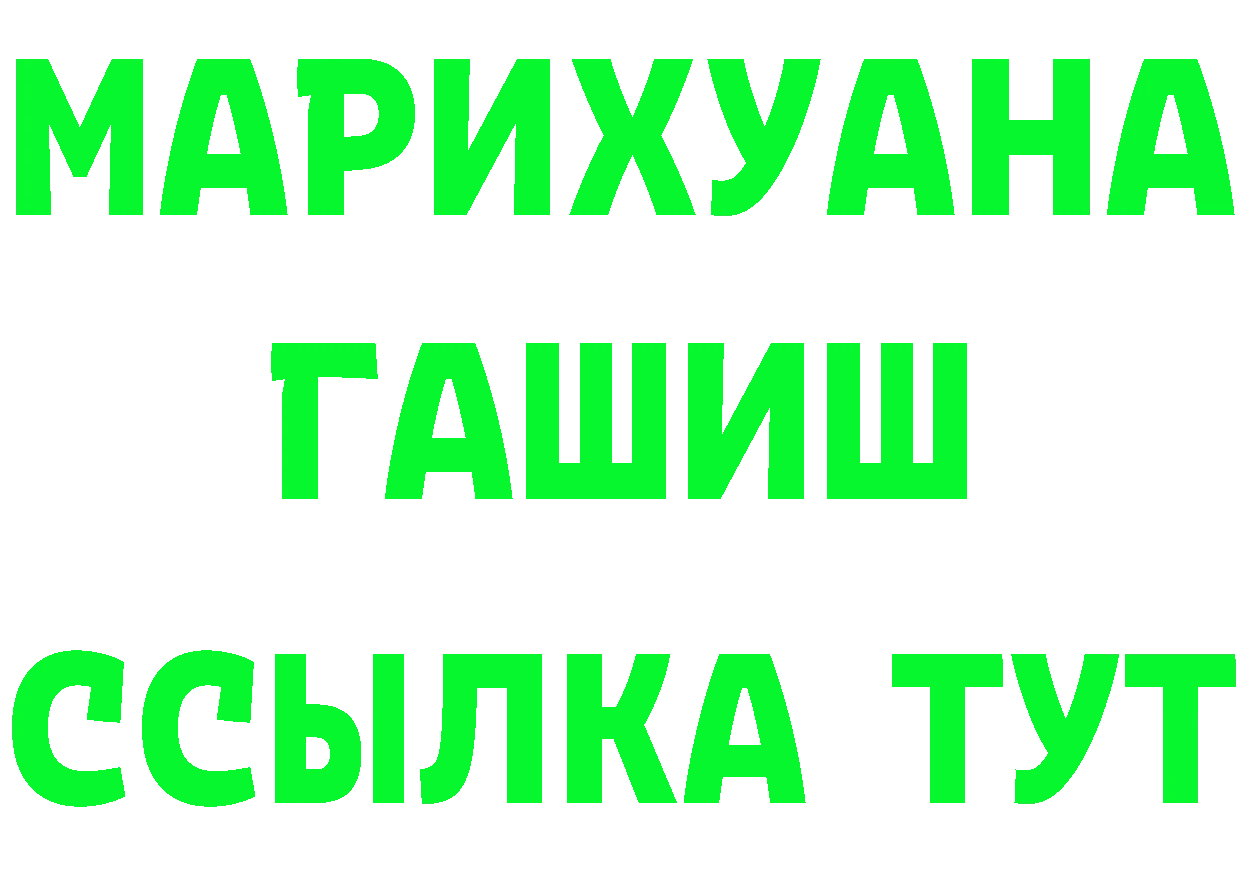 МАРИХУАНА
ГАШИШ
ССЫЛКА ТУТ